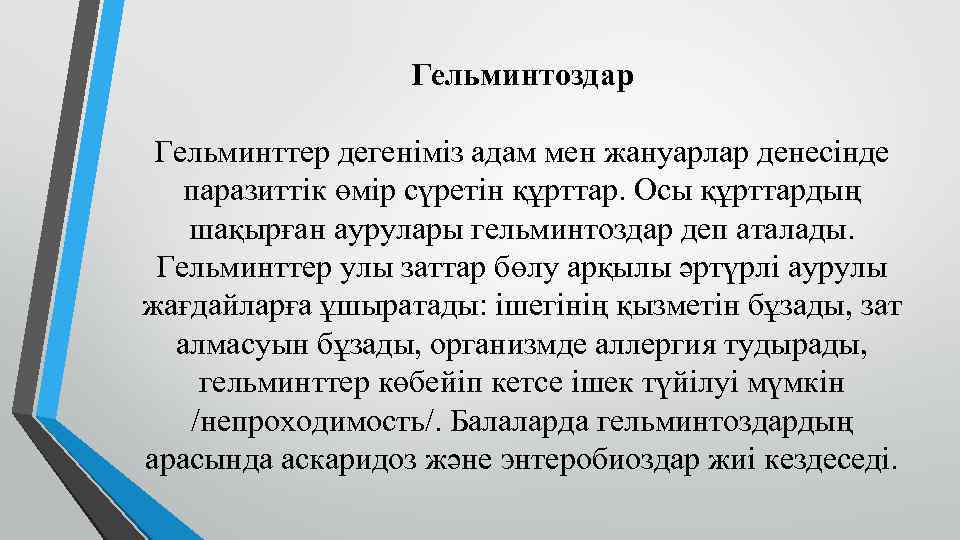 Гельминтоздар

Гельминттер дегеніміз адам мен жануарлар денесінде паразиттік өмір сүретін құрттар. Осы құрттардың шақырған аурулары гельминтоздар деп аталады. Гельминттер улы заттар бөлу арқылы әртүрлі аурулы жағдайларға ұшыратады: ішегінің қызметін бұзады, зат алмасуын бұзады, организмде аллергия тудырады, гельминттер көбейіп кетсе ішек түйілуі мүмкін /непроходимость/. Балаларда гельминтоздардың арасында аскаридоз және энтеробиоздар жиі кездеседі.